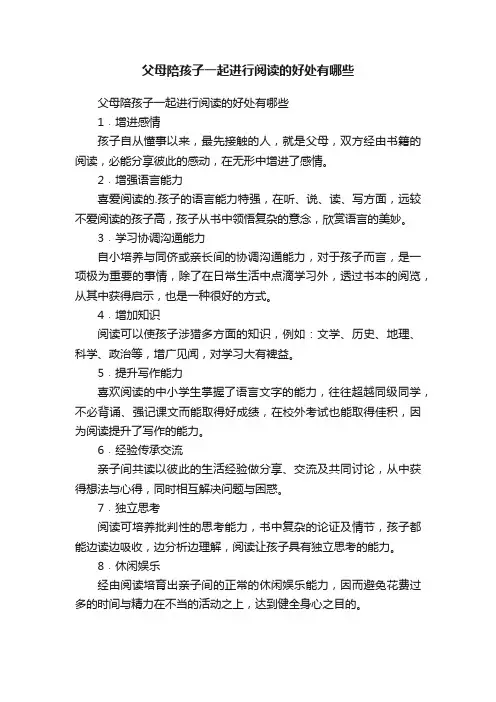 父母陪孩子一起进行阅读的好处有哪些

父母陪孩子一起进行阅读的好处有哪些

1．增进感情

孩子自从懂事以来，最先接触的人，就是父母，双方经由书籍的阅读，必能分享彼此的感动，在无形中增进了感情。

2．增强语言能力

喜爱阅读的.孩子的语言能力特强，在听、说、读、写方面，远较不爱阅读的孩子高，孩子从书中领悟复杂的意念，欣赏语言的美妙。

3．学习协调沟通能力

自小培养与同侪或亲长间的协调沟通能力，对于孩子而言，是一项极为重要的事情，除了在日常生活中点滴学习外，透过书本的阅览，从其中获得启示，也是一种很好的方式。

4．增加知识

阅读可以使孩子涉猎多方面的知识，例如：文学、历史、地理、科学、政治等，增广见闻，对学习大有裨益。

5．提升写作能力

喜欢阅读的中小学生掌握了语言文字的能力，往往超越同级同学，不必背诵、强记课文而能取得好成绩，在校外考试也能取得佳积，因为阅读提升了写作的能力。

6．经验传承交流

亲子间共读以彼此的生活经验做分享、交流及共同讨论，从中获得想法与心得，同时相互解决问题与困惑。

7．独立思考

阅读可培养批判性的思考能力，书中复杂的论证及情节，孩子都能边读边吸收，边分析边理解，阅读让孩子具有独立思考的能力。

8．休闲娱乐

经由阅读培育出亲子间的正常的休闲娱乐能力，因而避免花费过多的时间与精力在不当的活动之上，达到健全身心之目的。